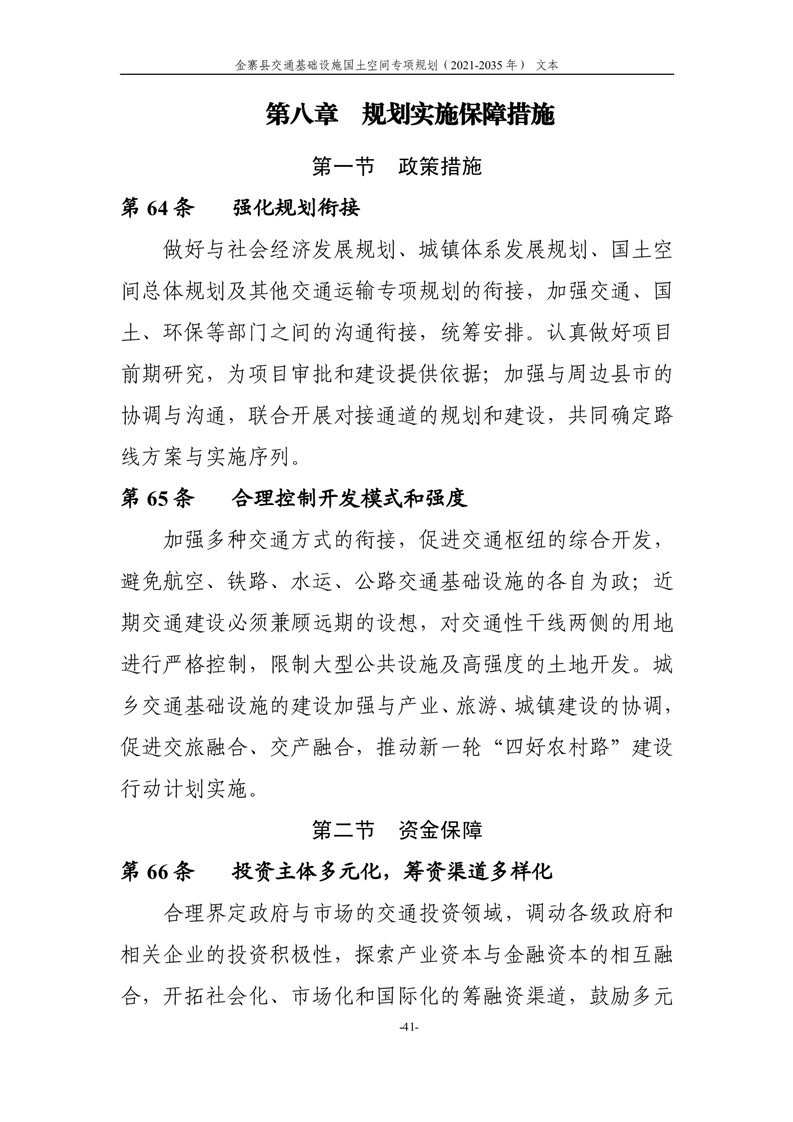 金寨县交通基础设施国土空间专项规划（2021-2035 年） 文本

第八章 规划实施保障措施

第一节 政策措施

第 64 条 强化规划衔接

做好与社会经济发展规划、城镇体系发展规划、国土空间总体规划及其他交通运输专项规划的衔接，加强交通、国土、环保等部门之间的沟通衔接，统筹安排。认真做好项目前期研究，为项目审批和建设提供依据；加强与周边县市的协调与沟通，联合开展对接通道的规划和建设，共同确定路线方案与实施序列。

第 65 条 合理控制开发模式和强度

加强多种交通方式的衔接，促进交通枢纽的综合开发，避免航空、铁路、水运、公路交通基础设施的各自为政；近期交通建设必须兼顾远期的设想，对交通性干线两侧的用地进行严格控制，限制大型公共设施及高强度的土地开发。城乡交通基础设施的建设加强与产业、旅游、城镇建设的协调，促进交旅融合、交产融合，推动新一轮“四好农村路”建设行动计划实施。

第二节 资金保障

第 66 条 投资主体多元化，筹资渠道多样化

合理界定政府与市场的交通投资领域，调动各级政府和相关企业的投资积极性，探索产业资本与金融资本的相互融合，开拓社会化、市场化和国际化的筹融资渠道，鼓励多元

-41-